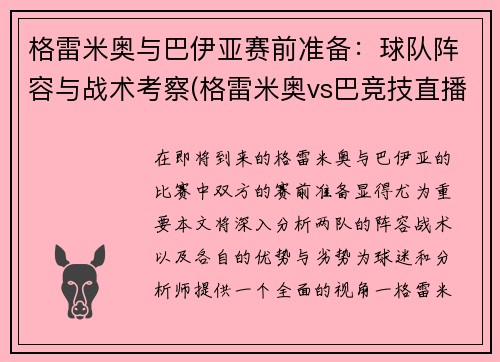 格雷米奥与巴伊亚赛前准备：球队阵容与战术考察(格雷米奥vs巴竞技直播

在即将到来的格雷米奥与巴伊亚的比赛中双方的赛前准备显得尤为重要本文将深入分析两队的阵容战术以及各自的优势与劣势为球迷和分析师提供一个全面的视角一格雷米